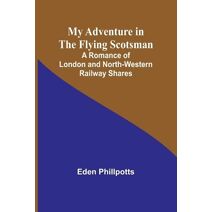 My Adventure in The Flying Scotsman
A Romance of London and North-Western Railway Shares

Eden Phillpotts